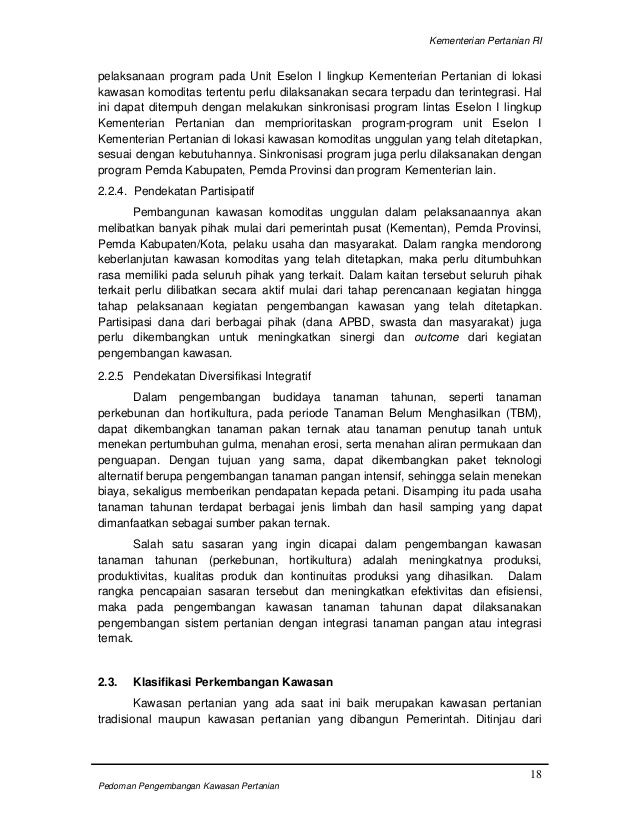 Kementerian Pertanian RI

pelaksanaan program pada Unit Eselon I lingkup Kementerian Pertanian di lokasi kawasan komoditas tertentu perlu dilaksanakan secara terpadu dan terintegrasi. Hal ini dapat ditempuh dengan melakukan sinkronisasi program lintas Eselon I lingkup Kementerian Pertanian dan memprioritaskan program-program unit Eselon I Kementerian Pertanian di lokasi kawasan komoditas unggulan yang telah ditetapkan, sesuai dengan kebutuhannya. Sinkronisasi program juga perlu dilaksanakan dengan program Pemda Kabupaten, Pemda Provinsi dan program Kementerian lain.

2.2.4. Pendekatan Partisipatif

Pembangunan kawasan komoditas unggulan dalam pelaksanaannya akan melibatkan banyak pihak mulai dari pemerintah pusat (Kementan), Pemda Provinsi, Pemda Kabupaten/Kota, pelaku usaha dan masyarakat. Dalam rangka mendorong keberlanjutan kawasan komoditas yang telah ditetapkan, maka perlu ditumbuhkan rasa memiliki pada seluruh pihak yang terkait. Dalam kaitan tersebut seluruh pihak terkait perlu dilibatkan secara aktif mulai dari tahap perencanaan kegiatan hingga tahap pelaksanaan kegiatan pengembangan kawasan yang telah ditetapkan. Partisipasi dana dari berbagai pihak (dana APBD, swasta dan masyarakat) juga perlu dikembangkan untuk meningkatkan sinergi dan outcome dari kegiatan pengembangan kawasan.

2.2.5 Pendekatan Diversifikasi Integratif

Dalam pengembangan budidaya tanaman tahunan, seperti tanaman perkebunan dan hortikultura, pada periode Tanaman Belum Menghasilkan (TBM), dapat dikembangkan tanaman pakan ternak atau tanaman penutup tanah untuk menekan pertumbuhan gulma, menahan erosi, serta menahan aliran permukaan dan penguapan. Dengan tujuan yang sama, dapat dikembangkan paket teknologi alternatif berupa pengembangan tanaman pangan intensif, sehingga selain menekan biaya, sekaligus memberikan pendapatan kepada petani. Disamping itu pada usaha tanaman tahunan terdapat berbagai jenis limbah dan hasil samping yang dapat dimanfaatkan sebagai sumber pakan ternak.

Salah satu sasaran yang ingin dicapai dalam pengembangan kawasan tanaman tahunan (perkebunan, hortikultura) adalah meningkatnya produksi, produktivitas, kualitas produk dan kontinuitas produksi yang dihasilkan. Dalam rangka pencapaian sasaran tersebut dan meningkatkan efektivitas dan efisiensi, maka pada pengembangan kawasan tanaman tahunan dapat dilaksanakan pengembangan sistem pertanian dengan integrasi tanaman pangan atau integrasi ternak.

2.3. Klasifikasi Perkembangan Kawasan

Kawasan pertanian yang ada saat ini baik merupakan kawasan pertanian tradisional maupun kawasan pertanian yang dibangun Pemerintah. Ditinjau dari

18

Pedoman Pengembangan Kawasan Pertanian